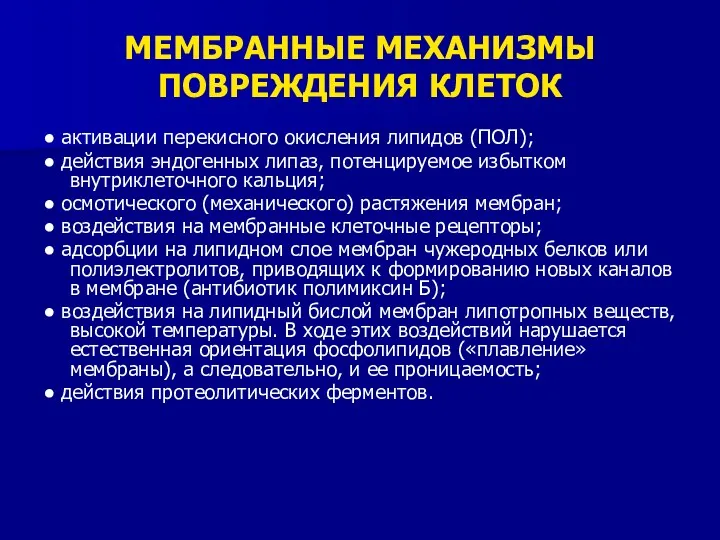 МЕМБРАННЫЕ МЕХАНИЗМЫ ПОВРЕЖДЕНИЯ КЛЕТОК

● активации перекисного окисления липидов (ПОЛ);
● действия эндогенных липаз, потенцируемое избытком внутриклеточного кальция;
● осмотического (механического) растяжения мембран;
● воздействия на мембранные клеточные рецепторы;
● адсорбции на липидном слое мембран чужеродных белков или полиэлектролитов, приводящих к формированию новых каналов в мембране (антибиотик полимиксин Б);
● воздействия на липидный бислой мембран липотропных веществ, высокой температуры. В ходе этих воздействий нарушается естественная ориентация фосфолипидов («плавление» мембраны), а следовательно, и ее проницаемость;
● действия протеолитических ферментов.